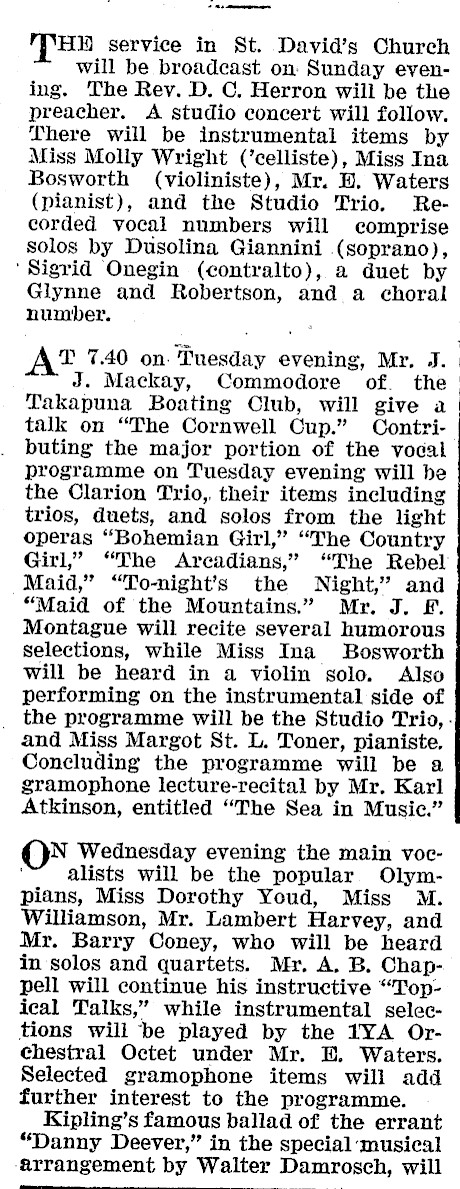 THE service in St. David's Church will be broadcast on Sunday evening. The Rev. D. C. Herron will be the preacher. A studio concert will follow. There will be instrumental items by Miss Molly Wright ('celliste), Miss Ina Bosworth (violiniste), Mr. E. Waters (pianist), and the Studio Trio. Recorded vocal numbers will comprise solos by Dusolina Giannini (soprano), Sigrid Onegin (contralto), a duet by Glynne and Robertson, and a choral number.

AT 7.40 on Tuesday evening, Mr. J. J. Mackay, Commodore of the Takapuna Boating Club, will give a talk on "The Cornwell Cup." Contributing the major portion of the vocal programme on Tuesday evening will be the Clarion Trio, their items including trios, duets, and solos from the light operas "Bohemian Girl," "The Country Girl," "The Arcadians," "The Rebel Maid," "To-night's the Night," and "Maid of the Mountains." Mr. J. F. Montague will recite several humorous selections, while Miss Ina Bosworth will be heard in a violin solo. Also performing on the instrumental side of the programme will be the Studio Trio, and Miss Margot St. L. Toner, pianiste. Concluding the programme will be a gramophone lecture-recital by Mr. Karl Atkinson, entitled "The Sea in Music."

ON Wednesday evening the main vocalists will be the popular Olympians, Miss Dorothy Youd, Miss M. Williamson, Mr. Lambert Harvey, and Mr. Barry Coney, who will be heard in solos and quartets. Mr. A. B. Chappell will continue his instructive "Topical Talks," while instrumental selections will be played by the 1YA Orchestral Octet under Mr. E. Waters. Selected gramophone items will add further interest to the programme.

Kipling's famous ballad of the errant "Danny Deever," in the special musical arrangement by Walter Damrosch, will